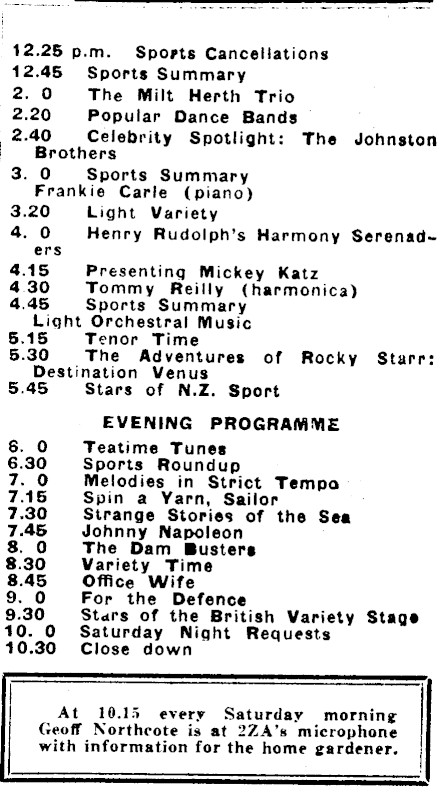 12.25 p.m. Sports Cancellations
12.45 Sports Summary
2. 0 The Milt Herth Trio
2.20 Popular Dance Bands
2.40 Celebrity Spotlight: The Johnston Brothers
3. 0 Sports Summary
Frankie Carle (piano)
3.20 Light Variety
4. 0 Henry Rudolph's Harmony Serenaders
4.15 Presenting Mickey Katz
4.30 Tommy Reilly (harmonica)
4.45 Sports Summary
Light Orchestral Music
5.15 Tenor Time
5.30 The Adventures of Rocky Starr: Destination Venus
5.45 Stars of N.Z. Sport

EVENING PROGRAMME

6. 0 Teatime Tunes
6.30 Sports Roundup
7. 0 Melodies in Strict Tempo
7.15 Spin a Yarn, Sailor
7.30 Strange Stories of the Sea
7.45 Johnny Napoleon
8. 0 The Dam Busters
8.30 Variety Time
8.45 Office Wife
9. 0 For the Defence
9.30 Stars of the British Variety Stage
10. 0 Saturday Night Requests
10.30 Close down

At 10.15 every Saturday morning Geoff Northcote is at 2ZA's microphone with information for the home gardener.